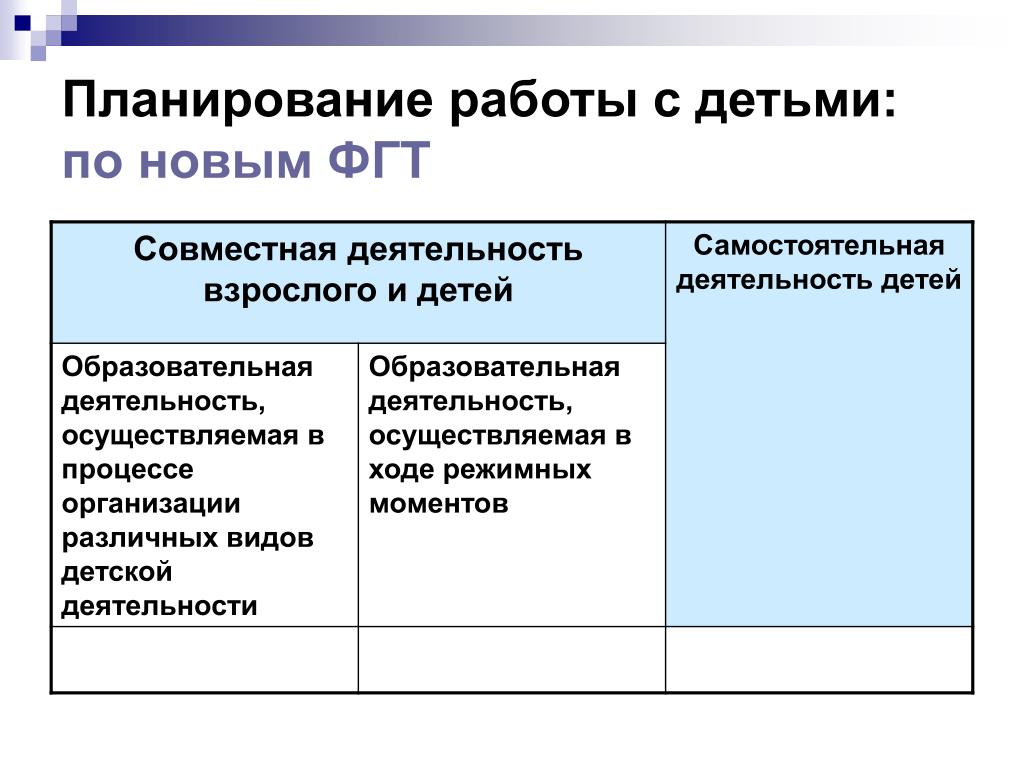 Планирование работы с детьми: по новым ФГТ

| Совместная деятельность взрослого и детей | | Самостоятельная деятельность детей |
|---|---|---|
| Образовательная деятельность, осуществляемая в процессе организации различных видов детской деятельности | Образовательная деятельность, осуществляемая в ходе режимных моментов | |
| | | |